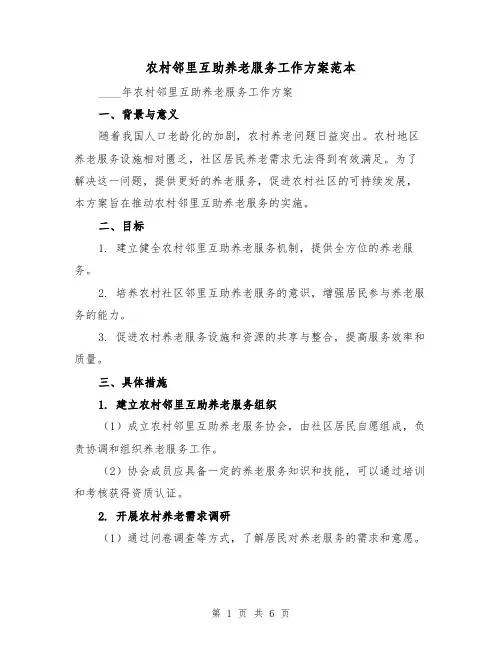 农村邻里互助养老服务工作方案范本

____年农村邻里互助养老服务工作方案

一、背景与意义

随着我国人口老龄化的加剧，农村养老问题日益突出。农村地区养老服务设施相对匮乏，社区居民养老需求无法得到有效满足。为了解决这一问题，提供更好的养老服务，促进农村社区的可持续发展，本方案旨在推动农村邻里互助养老服务的实施。

二、目标

1. 建立健全农村邻里互助养老服务机制，提供全方位的养老服务。

2. 培养农村社区邻里互助养老服务的意识，增强居民参与养老服务的能力。

3. 促进农村养老服务设施和资源的共享与整合，提高服务效率和质量。

三、具体措施

1. 建立农村邻里互助养老服务组织

（1）成立农村邻里互助养老服务协会，由社区居民自愿组成，负责协调和组织养老服务工作。

（2）协会成员应具备一定的养老服务知识和技能，可以通过培训和考核获得资质认证。

2. 开展农村养老需求调研

（1）通过问卷调查等方式，了解居民对养老服务的需求和意愿。

第 1 页 共 6 页